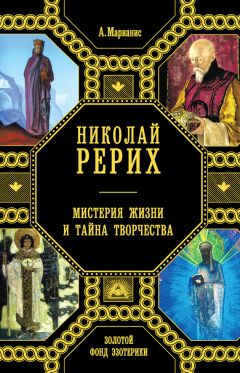 А. Марианис

НИКОЛАЙ РЕРИХ

МИСТЕРИЯ ЖИЗНИ И ТАЙНА ТВОРЧЕСТВА

ЗОЛОТОЙ ФОНД ЭЗОТЕРИКИ